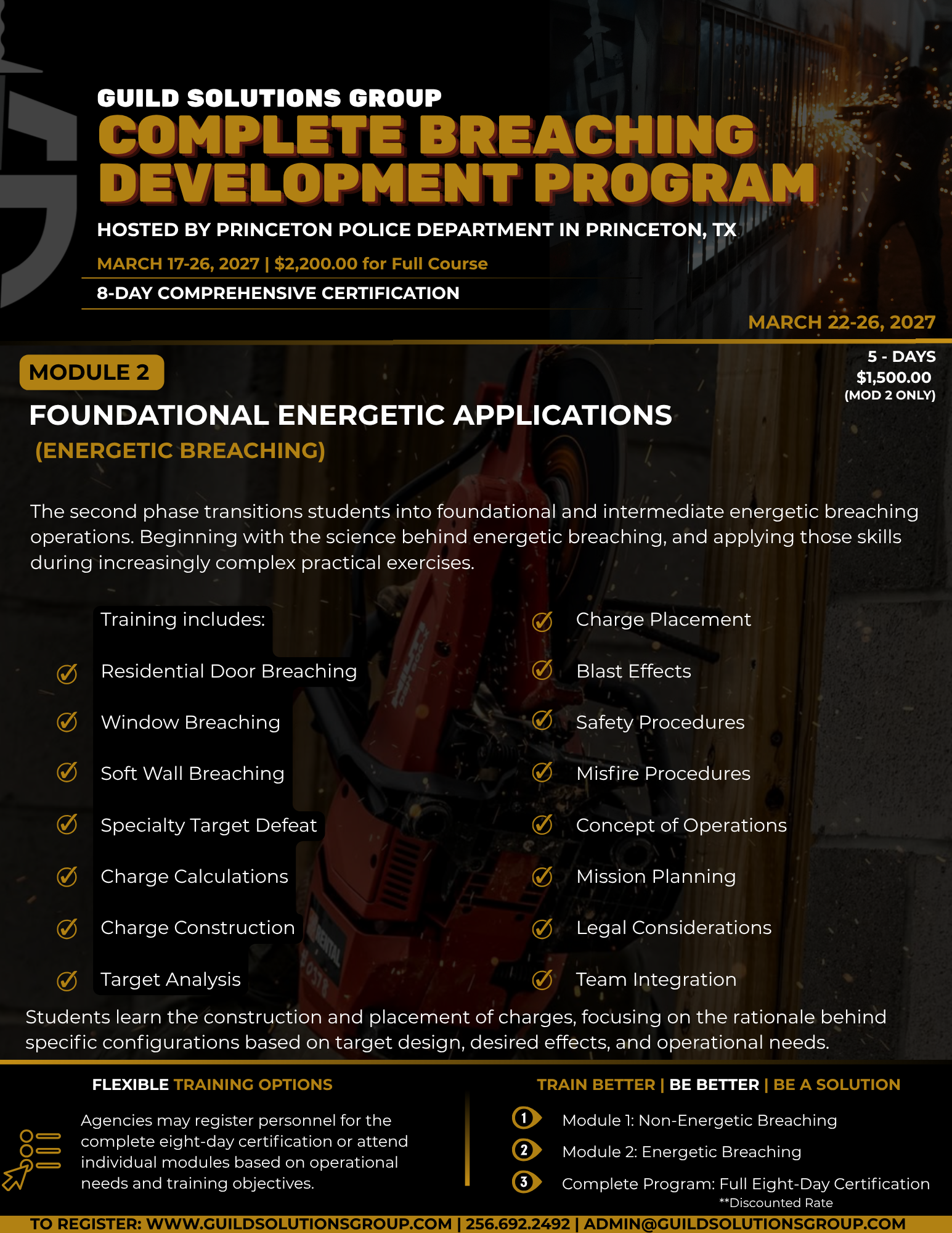 GUILD SOLUTIONS GROUP
COMPLETE BREACHING DEVELOPMENT PROGRAM

HOSTED BY PRINCETON POLICE DEPARTMENT IN PRINCETON, TX

MARCH 17-26, 2027 | $2,200.00 for Full Course

8-DAY COMPREHENSIVE CERTIFICATION

MARCH 22-26, 2027

MODULE 2

5 - DAYS
$1,500.00
(MOD 2 ONLY)

FOUNDATIONAL ENERGETIC APPLICATIONS
(ENERGETIC BREACHING)

The second phase transitions students into foundational and intermediate energetic breaching operations. Beginning with the science behind energetic breaching, and applying those skills during increasingly complex practical exercises.

Training includes:

Residential Door Breaching
Window Breaching
Soft Wall Breaching
Specialty Target Defeat
Charge Calculations
Charge Construction
Target Analysis

Charge Placement
Blast Effects
Safety Procedures
Misfire Procedures
Concept of Operations
Mission Planning
Legal Considerations
Team Integration

Students learn the construction and placement of charges, focusing on the rationale behind specific configurations based on target design, desired effects, and operational needs.

FLEXIBLE TRAINING OPTIONS

Agencies may register personnel for the complete eight-day certification or attend individual modules based on operational needs and training objectives.

TRAIN BETTER | BE BETTER | BE A SOLUTION

1 Module 1: Non-Energetic Breaching
2 Module 2: Energetic Breaching
3 Complete Program: Full Eight-Day Certification
**Discounted Rate

TO REGISTER: WWW.GUILDSOLUTIONSGROUP.COM | 256.692.2492 | ADMIN@GUILDSOLUTIONSGROUP.COM